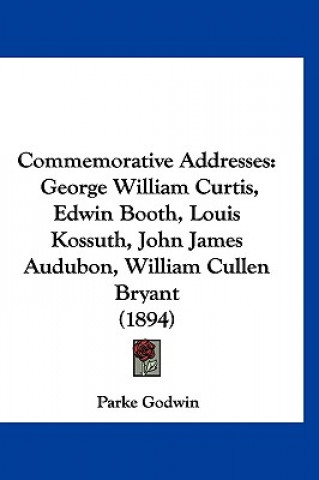 Commemorative Addresses: George William Curtis, Edwin Booth, Louis Kossuth, John James Audubon, William Cullen Bryant (1894)

Parke Godwin